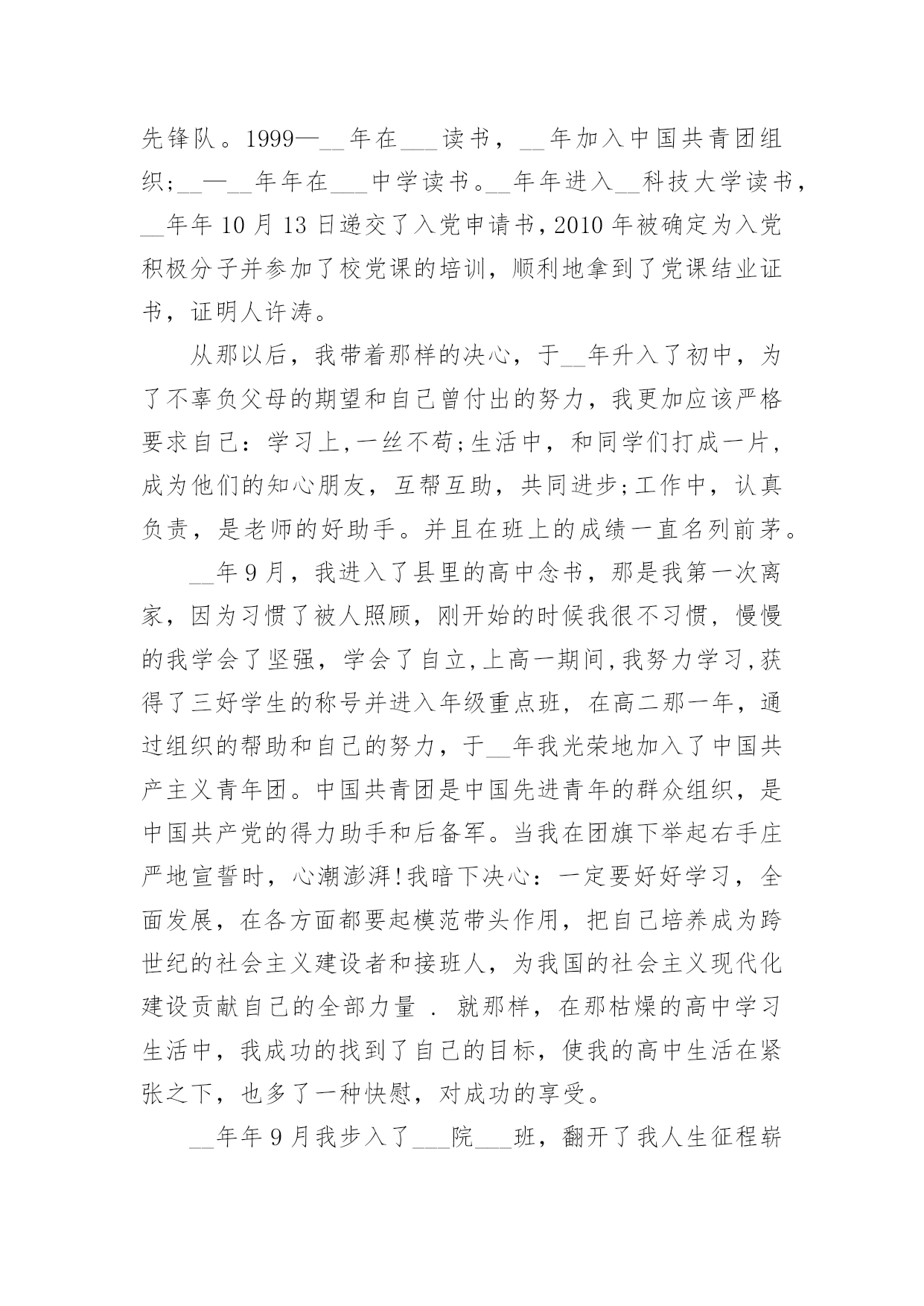 先锋队。1999—__年在___读书，__年加入中国共青团组织;__—__年年在___中学读书。__年年进入__科技大学读书，__年年10月13日递交了入党申请书,2010年被确定为入党积极分子并参加了校党课的培训，顺利地拿到了党课结业证书，证明人许涛。

从那以后，我带着那样的决心，于__年升入了初中，为了不辜负父母的期望和自己曾付出的努力，我更加应该严格要求自己：学习上,一丝不苟;生活中，和同学们打成一片，成为他们的知心朋友，互帮互助，共同进步;工作中，认真负责，是老师的好助手。并且在班上的成绩一直名列前茅。

__年9月，我进入了县里的高中念书，那是我第一次离家，因为习惯了被人照顾，刚开始的时候我很不习惯，慢慢的我学会了坚强，学会了自立,上高一期间,我努力学习,获得了三好学生的称号并进入年级重点班，在高二那一年，通过组织的帮助和自己的努力，于__年我光荣地加入了中国共产主义青年团。中国共青团是中国先进青年的群众组织，是中国共产党的得力助手和后备军。当我在团旗下举起右手庄严地宣誓时，心潮澎湃!我暗下决心：一定要好好学习，全面发展，在各方面都要起模范带头作用，把自己培养成为跨世纪的社会主义建设者和接班人，为我国的社会主义现代化建设贡献自己的全部力量 . 就那样，在那枯燥的高中学习生活中，我成功的找到了自己的目标，使我的高中生活在紧张之下，也多了一种快慰，对成功的享受。

__年年9月我步入了___院___班，翻开了我人生征程崭